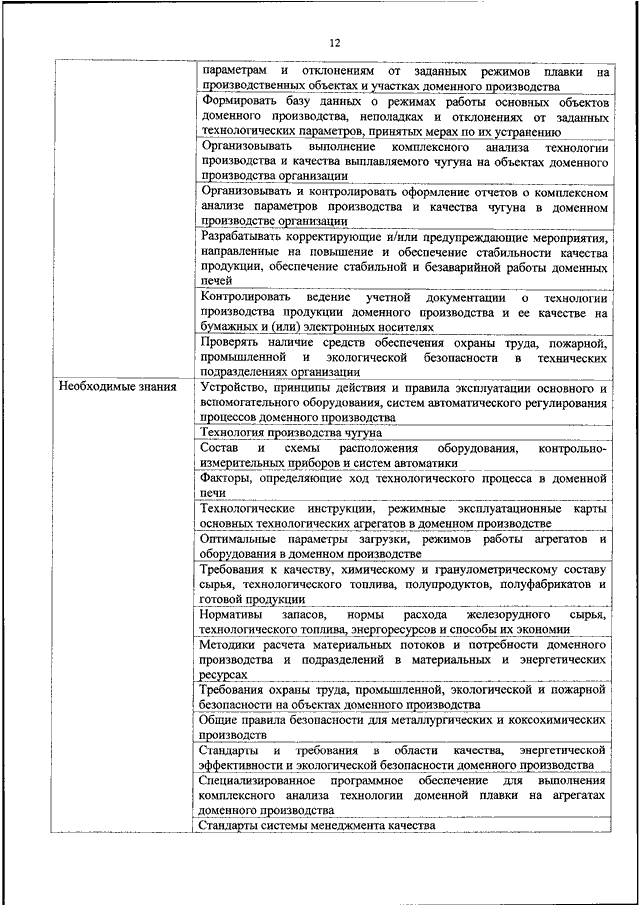 12

| | |
|---|---|
| | параметрам и отклонениям от заданных режимов плавки на производственных объектах и участках доменного производства |
| | Формировать базу данных о режимах работы основных объектов доменного производства, неполадках и отклонениях от заданных технологических параметров, принятых мерах по их устранению |
| | Организовывать выполнение комплексного анализа технологии производства и качества выплавляемого чугуна на объектах доменного производства организации |
| | Организовывать и контролировать оформление отчетов о комплексном анализе параметров производства и качества чугуна в доменном производстве организации |
| | Разрабатывать корректирующие и/или предупреждающие мероприятия, направленные на повышение и обеспечение стабильности качества продукции, обеспечение стабильной и безаварийной работы доменных печей |
| | Контролировать ведение учетной документации о технологии производства продукции доменного производства и ее качестве на бумажных и (или) электронных носителях |
| | Проверять наличие средств обеспечения охраны труда, пожарной, промышленной и экологической безопасности в технических подразделениях организации |
| Необходимые знания | Устройство, принципы действия и правила эксплуатации основного и вспомогательного оборудования, систем автоматического регулирования процессов доменного производства |
| | Технология производства чугуна |
| | Состав и схемы расположения оборудования, контрольно-измерительных приборов и систем автоматики |
| | Факторы, определяющие ход технологического процесса в доменной печи |
| | Технологические инструкции, режимные эксплуатационные карты основных технологических агрегатов в доменном производстве |
| | Оптимальные параметры загрузки, режимов работы агрегатов и оборудования в доменном производстве |
| | Требования к качеству, химическому и гранулометрическому составу сырья, технологического топлива, полупродуктов, полуфабрикатов и готовой продукции |
| | Нормативы запасов, нормы расхода железорудного сырья, технологического топлива, энергоресурсов и способы их экономии |
| | Методики расчета материальных потоков и потребности доменного производства и подразделений в материальных и энергетических ресурсах |
| | Требования охраны труда, промышленной, экологической и пожарной безопасности на объектах доменного производства |
| | Общие правила безопасности для металлургических и коксохимических производств |
| | Стандарты и требования в области качества, энергетической эффективности и экологической безопасности доменного производства |
| | Специализированное программное обеспечение для выполнения комплексного анализа технологии доменной плавки на агрегатах доменного производства |
| | Стандарты системы менеджмента качества |